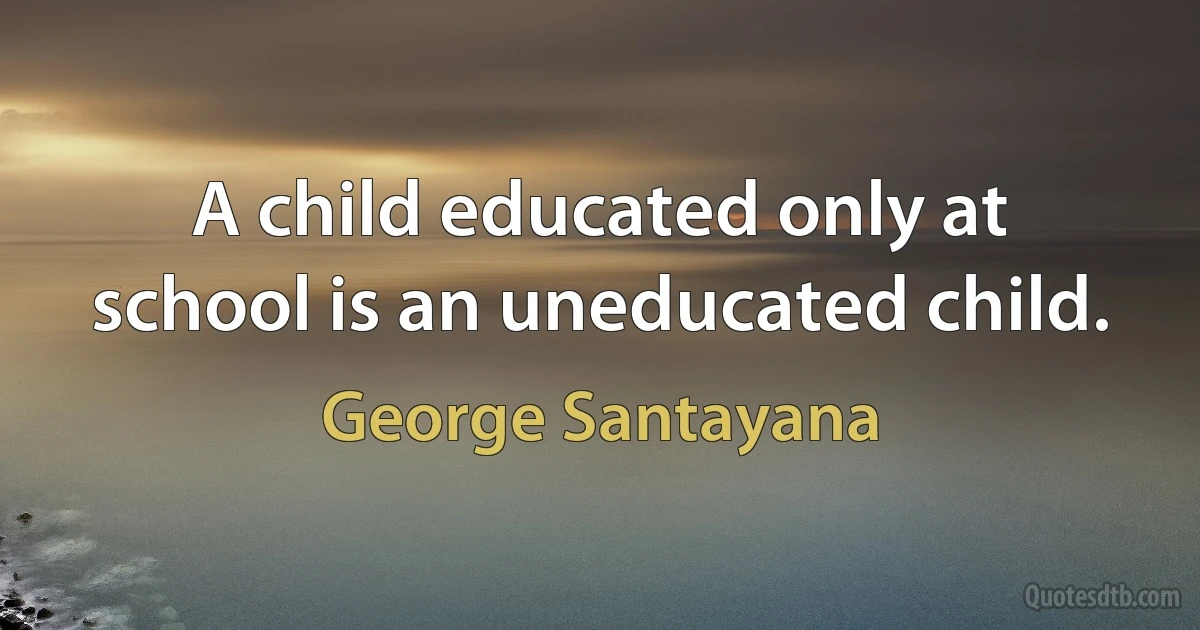 A child educated only at school is an uneducated child.

George Santayana

Quotesdtb.com